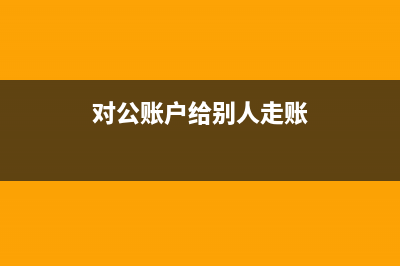 对公账户给别人走账